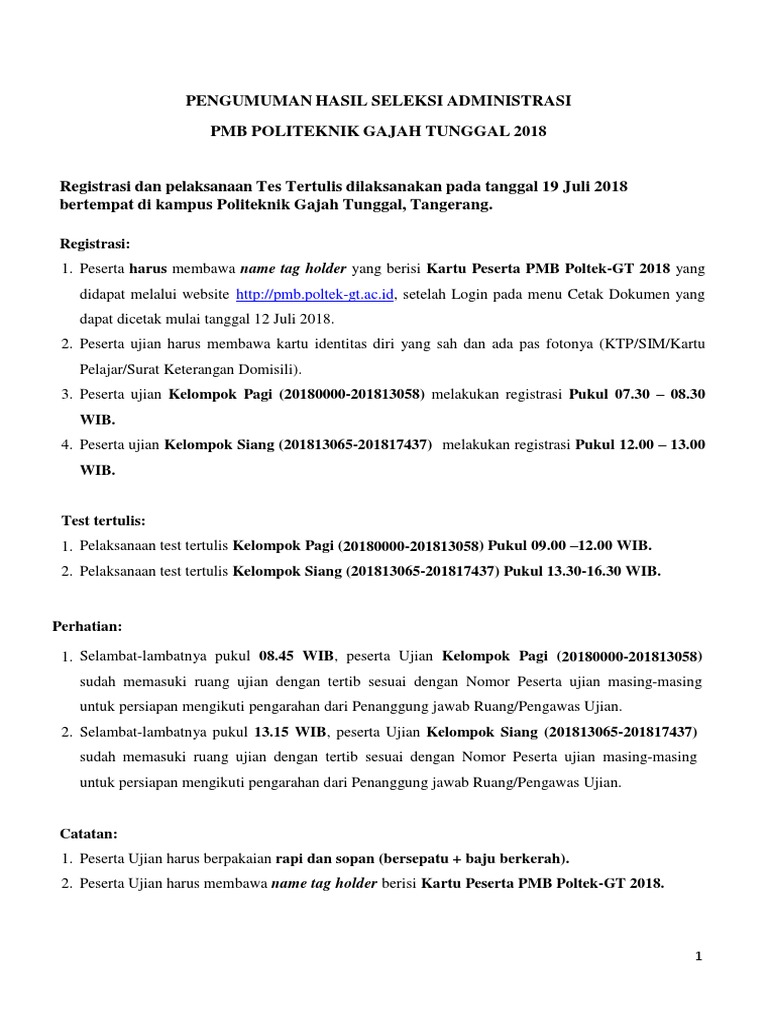 PENGUMUMAN HASIL SELEKSI ADMINISTRASI

PMB POLITEKNIK GAJAH TUNGGAL 2018

Registrasi dan pelaksanaan Tes Tertulis dilaksanakan pada tanggal 19 Juli 2018 bertempat di kampus Politeknik Gajah Tunggal, Tangerang.

Registrasi:

1. Peserta harus membawa name tag holder yang berisi Kartu Peserta PMB Poltek-GT 2018 yang didapat melalui website http://pmb.poltek-gt.ac.id, setelah Login pada menu Cetak Dokumen yang dapat dicetak mulai tanggal 12 Juli 2018.
2. Peserta ujian harus membawa kartu identitas diri yang sah dan ada pas fotonya (KTP/SIM/Kartu Pelajar/Surat Keterangan Domisili).
3. Peserta ujian Kelompok Pagi (20180000-201813058) melakukan registrasi Pukul 07.30 – 08.30 WIB.
4. Peserta ujian Kelompok Siang (201813065-201817437) melakukan registrasi Pukul 12.00 – 13.00 WIB.

Test tertulis:

1. Pelaksanaan test tertulis Kelompok Pagi (20180000-201813058) Pukul 09.00 –12.00 WIB.
2. Pelaksanaan test tertulis Kelompok Siang (201813065-201817437) Pukul 13.30-16.30 WIB.

Perhatian:

1. Selambat-lambatnya pukul 08.45 WIB, peserta Ujian Kelompok Pagi (20180000-201813058) sudah memasuki ruang ujian dengan tertib sesuai dengan Nomor Peserta ujian masing-masing untuk persiapan mengikuti pengarahan dari Penanggung jawab Ruang/Pengawas Ujian.
2. Selambat-lambatnya pukul 13.15 WIB, peserta Ujian Kelompok Siang (201813065-201817437) sudah memasuki ruang ujian dengan tertib sesuai dengan Nomor Peserta ujian masing-masing untuk persiapan mengikuti pengarahan dari Penanggung jawab Ruang/Pengawas Ujian.

Catatan:

1. Peserta Ujian harus berpakaian rapi dan sopan (bersepatu + baju berkerah).
2. Peserta Ujian harus membawa name tag holder berisi Kartu Peserta PMB Poltek-GT 2018.

1